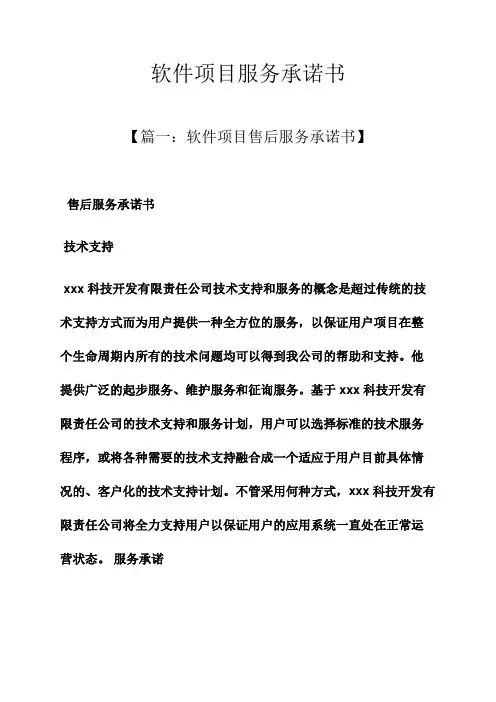 软件项目服务承诺书

【篇一：软件项目售后服务承诺书】

售后服务承诺书

技术支持

xxx 科技开发有限责任公司技术支持和服务的概念是超过传统的技术支持方式而为用户提供一种全方位的服务，以保证用户项目在整个生命周期内所有的技术问题均可以得到我公司的帮助和支持。他提供广泛的起步服务、维护服务和征询服务。基于 xxx 科技开发有限责任公司的技术支持和服务计划，用户可以选择标准的技术服务程序，或将各种需要的技术支持融合成一个适应于用户目前具体情况的、客户化的技术支持计划。不管采用何种方式，xxx 科技开发有限责任公司将全力支持用户以保证用户的应用系统一直处在正常运营状态。 服务承诺